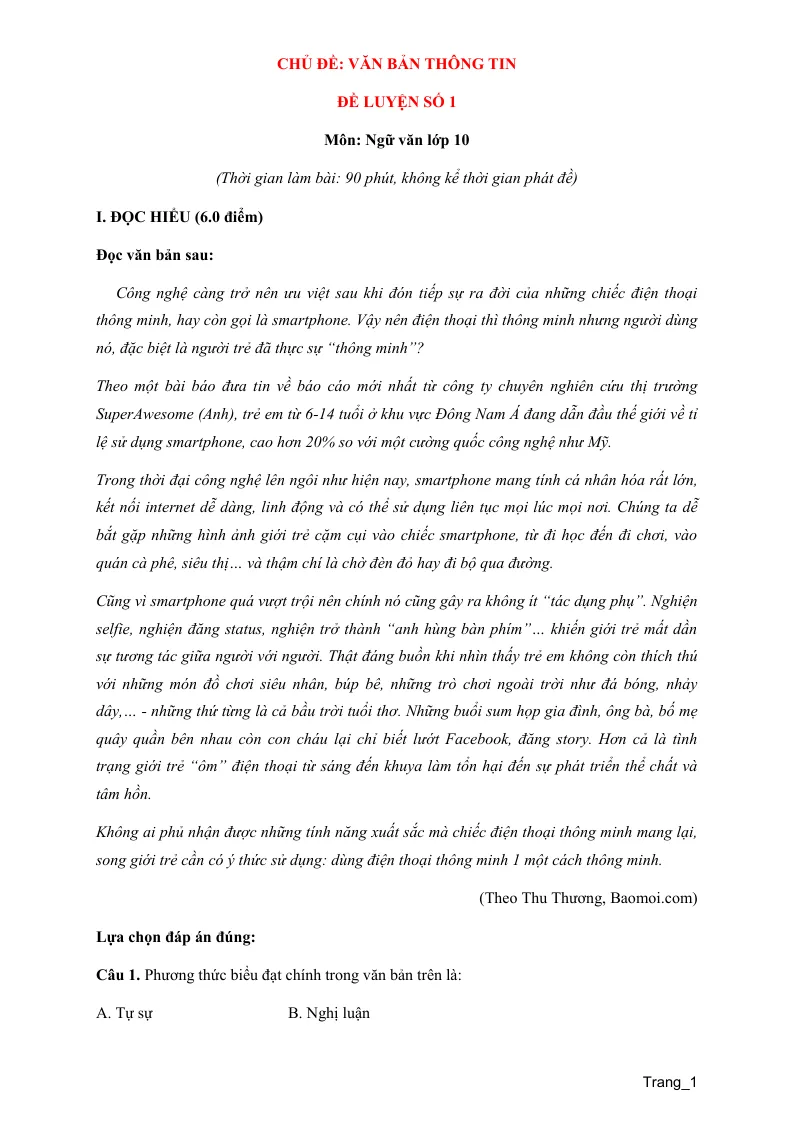 CHỦ ĐỀ: VĂN BẢN THÔNG TIN

ĐỀ LUYỆN SỐ 1

Môn: Ngữ văn lớp 10

(Thời gian làm bài: 90 phút, không kể thời gian phát đề)

I. ĐỌC HIỂU (6.0 điểm)

Đọc văn bản sau:

Công nghệ càng trở nên ưu việt sau khi đón tiếp sự ra đời của những chiếc điện thoại thông minh, hay còn gọi là smartphone. Vậy nên điện thoại thì thông minh nhưng người dùng nó, đặc biệt là người trẻ đã thực sự "thông minh"?

Theo một bài báo đưa tin về báo cáo mới nhất từ công ty chuyên nghiên cứu thị trường SuperAwesome (Anh), trẻ em từ 6-14 tuổi ở khu vực Đông Nam Á đang dẫn đầu thế giới về tỉ lệ sử dụng smartphone, cao hơn 20% so với một cường quốc công nghệ như Mỹ.

Trong thời đại công nghệ lên ngôi như hiện nay, smartphone mang tính cá nhân hóa rất lớn, kết nối internet dễ dàng, linh động và có thể sử dụng liên tục mọi lúc mọi nơi. Chúng ta dễ bắt gặp những hình ảnh giới trẻ cặm cụi vào chiếc smartphone, từ đi học đến đi chơi, vào quán cà phê, siêu thị… và thậm chí là chờ đèn đỏ hay đi bộ qua đường.

Cũng vì smartphone quá vượt trội nên chính nó cũng gây ra không ít "tác dụng phụ". Nghiện selfie, nghiện đăng status, nghiện trở thành "anh hùng bàn phím"… khiến giới trẻ mất dần sự tương tác giữa người với người. Thật đáng buồn khi nhìn thấy trẻ em không còn thích thú với những món đồ chơi siêu nhân, búp bê, những trò chơi ngoài trời như đá bóng, nhảy dây,… - những thứ từng là cả bầu trời tuổi thơ. Những buổi sum họp gia đình, ông bà, bố mẹ quây quần bên nhau còn con cháu lại chỉ biết lướt Facebook, đăng story. Hơn cả là tình trạng giới trẻ "ôm" điện thoại từ sáng đến khuya làm tổn hại đến sự phát triển thể chất và tâm hồn.

Không ai phủ nhận được những tính năng xuất sắc mà chiếc điện thoại thông minh mang lại, song giới trẻ cần có ý thức sử dụng: dùng điện thoại thông minh 1 một cách thông minh.

(Theo Thu Thương, Baomoi.com)

Lựa chọn đáp án đúng:

Câu 1. Phương thức biểu đạt chính trong văn bản trên là:

A. Tự sự B. Nghị luận

Trang_1